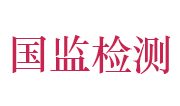 国监检测